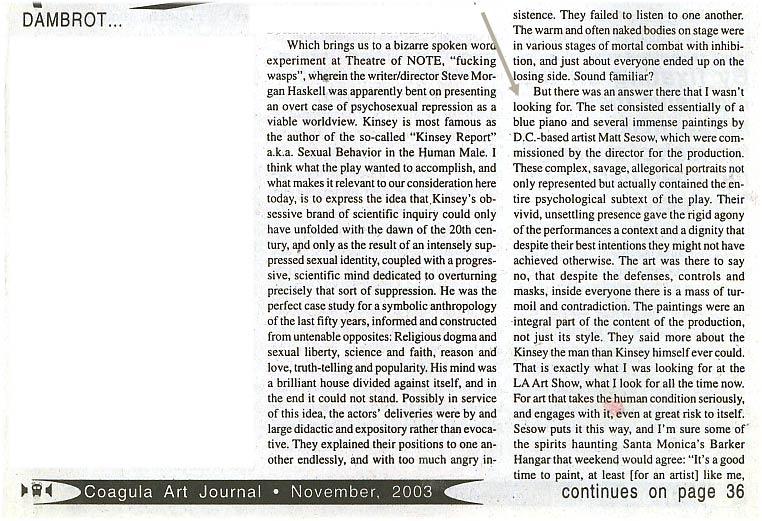 DAMBROT...

Which brings us to a bizarre spoken word experiment at Theatre of NOTE, "fucking wasps", wherein the writer/director Steve Morgan Haskell was apparently bent on presenting an overt case of psychosexual repression as a viable worldview. Kinsey is most famous as the author of the so-called "Kinsey Report" a.k.a. Sexual Behavior in the Human Male. I think what the play wanted to accomplish, and what makes it relevant to our consideration here today, is to express the idea that Kinsey's obsessive brand of scientific inquiry could only have unfolded with the dawn of the 20th century, and only as the result of an intensely suppressed sexual identity, coupled with a progressive, scientific mind dedicated to overturning precisely that sort of suppression. He was the perfect case study for a symbolic anthropology of the last fifty years, informed and constructed from untenable opposites: Religious dogma and sexual liberty, science and faith, reason and love, truth-telling and popularity. His mind was a brilliant house divided against itself, and in the end it could not stand. Possibly in service of this idea, the actors' deliveries were by and large didactic and expository rather than evocative. They explained their positions to one another endlessly, and with too much angry insistence. They failed to listen to one another. The warm and often naked bodies on stage were in various stages of mortal combat with inhibition, and just about everyone ended up on the losing side. Sound familiar?

But there was an answer there that I wasn't looking for. The set consisted essentially of a blue piano and several immense paintings by D.C.-based artist Matt Sesow, which were commissioned by the director for the production. These complex, savage, allegorical portraits not only represented but actually contained the entire psychological subtext of the play. Their vivid, unsettling presence gave the rigid agony of the performances a context and a dignity that despite their best intentions they might not have achieved otherwise. The art was there to say no, that despite the defenses, controls and masks, inside everyone there is a mass of turmoil and contradiction. The paintings were an integral part of the content of the production, not just its style. They said more about the Kinsey the man than Kinsey himself ever could. That is exactly what I was looking for at the LA Art Show, what I look for all the time now. For art that takes the human condition seriously, and engages with it, even at great risk to itself. Sesow puts it this way, and I'm sure some of the spirits haunting Santa Monica's Barker Hangar that weekend would agree: "It's a good time to paint, at least [for an artist] like me,

Coagula Art Journal • November, 2003

continues on page 36